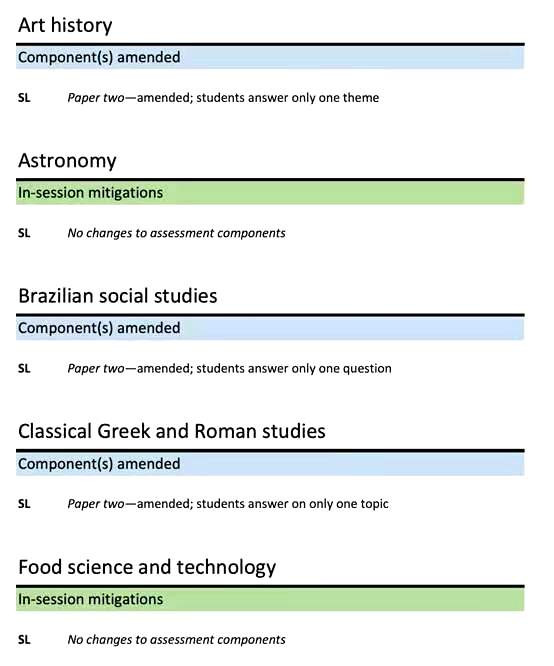 Art history

Component(s) amended

SL Paper two—amended; students answer only one theme

Astronomy

In-session mitigations

SL No changes to assessment components

Brazilian social studies

Component(s) amended

SL Paper two—amended; students answer only one question

Classical Greek and Roman studies

Component(s) amended

SL Paper two—amended; students answer on only one topic

Food science and technology

In-session mitigations

SL No changes to assessment components